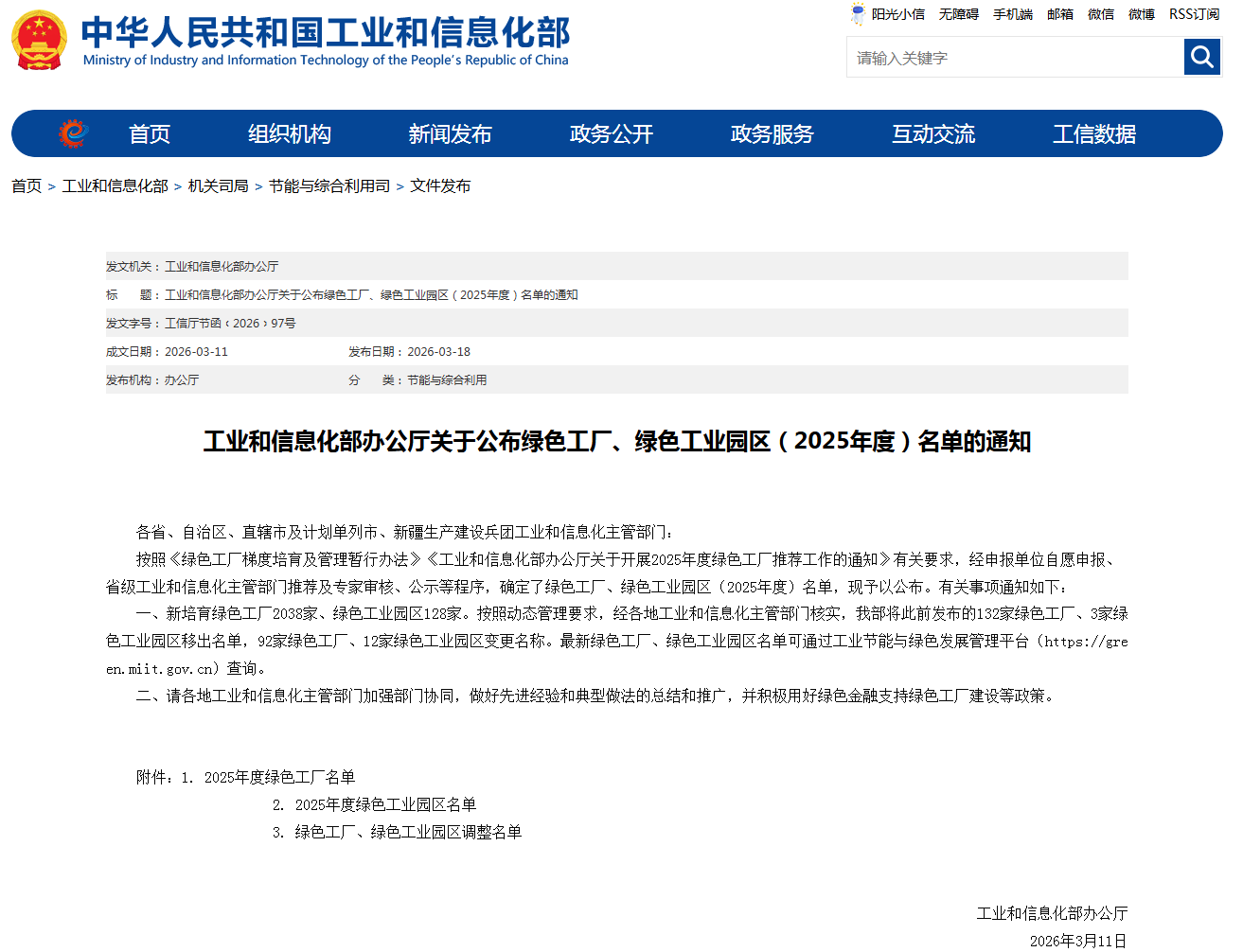 中华人民共和国工业和信息化部
Ministry of Industry and Information Technology of the People's Republic of China

阳光小信 无障碍 手机端 邮箱 微信 微博 RSS订阅

请输入关键字

首页 组织机构 新闻发布 政务公开 政务服务 互动交流 工信数据

首页 > 工业和信息化部 > 机关司局 > 节能与综合利用司 > 文件发布

发文机关：工业和信息化部办公厅

标　　题：工业和信息化部办公厅关于公布绿色工厂、绿色工业园区（2025年度）名单的通知

发文字号：工信厅节函〔2026〕97号

成文日期：2026-03-11　发布日期：2026-03-18

发布机构：办公厅　分　　类：节能与综合利用

工业和信息化部办公厅关于公布绿色工厂、绿色工业园区（2025年度）名单的通知

各省、自治区、直辖市及计划单列市、新疆生产建设兵团工业和信息化主管部门：

按照《绿色工厂梯度培育及管理暂行办法》《工业和信息化部办公厅关于开展2025年度绿色工厂推荐工作的通知》有关要求，经申报单位自愿申报、省级工业和信息化主管部门推荐及专家审核、公示等程序，确定了绿色工厂、绿色工业园区（2025年度）名单，现予以公布。有关事项通知如下：

一、新培育绿色工厂2038家、绿色工业园区128家。按照动态管理要求，经各地工业和信息化主管部门核实，我部将此前发布的132家绿色工厂、3家绿色工业园区移出名单，92家绿色工厂、12家绿色工业园区变更名称。最新绿色工厂、绿色工业园区名单可通过工业节能与绿色发展管理平台（https://green.miit.gov.cn）查询。

二、请各地工业和信息化主管部门加强部门协同，做好先进经验和典型做法的总结和推广，并积极用好绿色金融支持绿色工厂建设等政策。

附件：1. 2025年度绿色工厂名单
2. 2025年度绿色工业园区名单
3. 绿色工厂、绿色工业园区调整名单

工业和信息化部办公厅
2026年3月11日